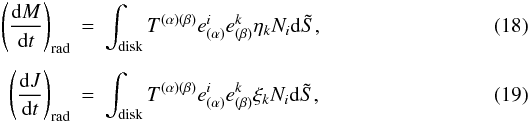 $$\left(\frac{\mathrm{d}M}{\mathrm{d}t}\right)_{\mathrm{rad}} = \int_{\mathrm{disk}} T^{(\alpha)(\beta)} e^{i}_{(\alpha)} e^{k}_{(\beta)} \eta_k N_i \mathrm{d}\tilde{S}, \quad (18)$$

$$\left(\frac{\mathrm{d}J}{\mathrm{d}t}\right)_{\mathrm{rad}} = \int_{\mathrm{disk}} T^{(\alpha)(\beta)} e^{i}_{(\alpha)} e^{k}_{(\beta)} \xi_k N_i \mathrm{d}\tilde{S}, \quad (19)$$